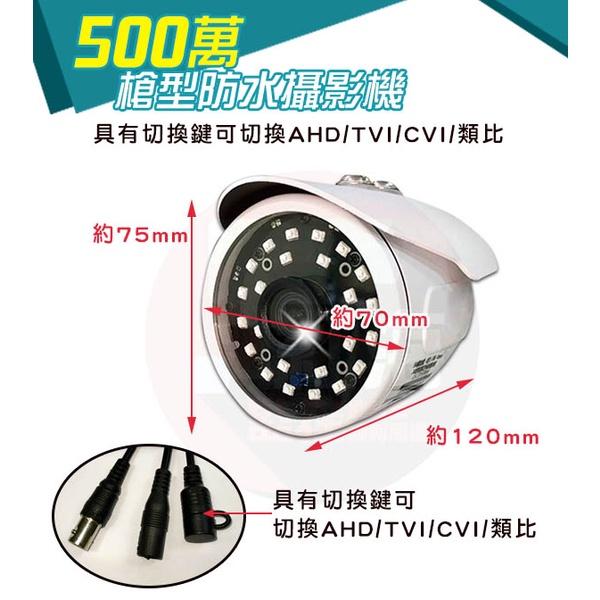 500萬
槍型防水攝影機
具有切換鍵可切換AHD/TVI/CVI/類比

約75mm
約70mm
約120mm

具有切換鍵可
切換AHD/TVI/CVI/類比